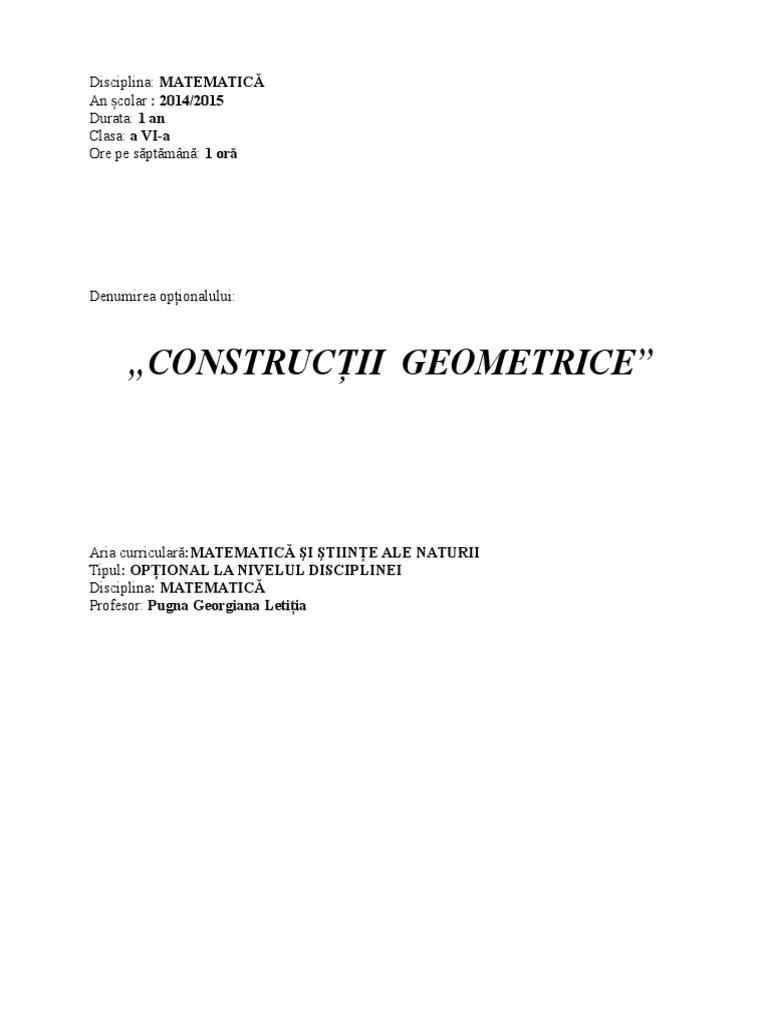 Disciplina: MATEMATICĂ
An școlar : 2014/2015
Durata: 1 an
Clasa: a VI-a
Ore pe săptămână: 1 oră

Denumirea opționalului:

„CONSTRUCȚII GEOMETRICE”

Aria curriculară:MATEMATICĂ ȘI ȘTIINȚE ALE NATURII
Tipul: OPȚIONAL LA NIVELUL DISCIPLINEI
Disciplina: MATEMATICĂ
Profesor: Pugna Georgiana Letiția